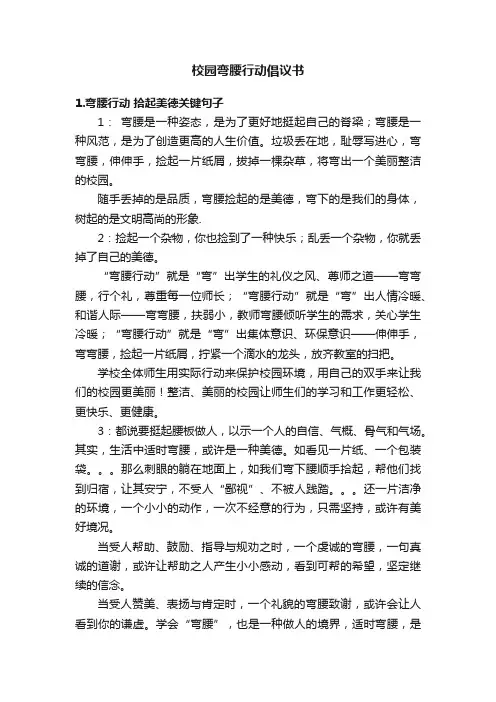 校园弯腰行动倡议书

1.弯腰行动 拾起美德关键句子

1： 弯腰是一种姿态，是为了更好地挺起自己的脊梁；弯腰是一种风范，是为了创造更高的人生价值。垃圾丢在地，耻辱写进心，弯弯腰，伸伸手，捡起一片纸屑，拔掉一棵杂草，将弯出一个美丽整洁的校园。

随手丢掉的是品质，弯腰捡起的是美德，弯下的是我们的身体，树起的是文明高尚的形象.

2：捡起一个杂物，你也捡到了一种快乐；乱丢一个杂物，你就丢掉了自己的美德。

“弯腰行动”就是“弯”出学生的礼仪之风、尊师之道——弯弯腰，行个礼，尊重每一位师长；“弯腰行动”就是“弯”出人情冷暖、和谐人际——弯弯腰，扶弱小，教师弯腰倾听学生的需求，关心学生冷暖；“弯腰行动”就是“弯”出集体意识、环保意识——伸伸手，弯弯腰，捡起一片纸屑，拧紧一个滴水的龙头，放齐教室的扫把。

学校全体师生用实际行动来保护校园环境，用自己的双手来让我们的校园更美丽！整洁、美丽的校园让师生们的学习和工作更轻松、更快乐、更健康。

3：都说要挺起腰板做人，以示一个人的自信、气概、骨气和气场。其实，生活中适时弯腰，或许是一种美德。如看见一片纸、一个包装袋。。。那么刺眼的躺在地面上，如我们弯下腰顺手拾起，帮他们找到归宿，让其安宁，不受人“鄙视”、不被人践踏。。。还一片洁净的环境，一个小小的动作，一次不经意的行为，只需坚持，或许有美好境况。

当受人帮助、鼓励、指导与规劝之时，一个虔诚的弯腰，一句真诚的道谢，或许让帮助之人产生小小感动，看到可帮的希望，坚定继续的信念。

当受人赞美、表扬与肯定时，一个礼貌的弯腰致谢，或许会让人看到你的谦虚。学会“弯腰”，也是一种做人的境界，适时弯腰，是